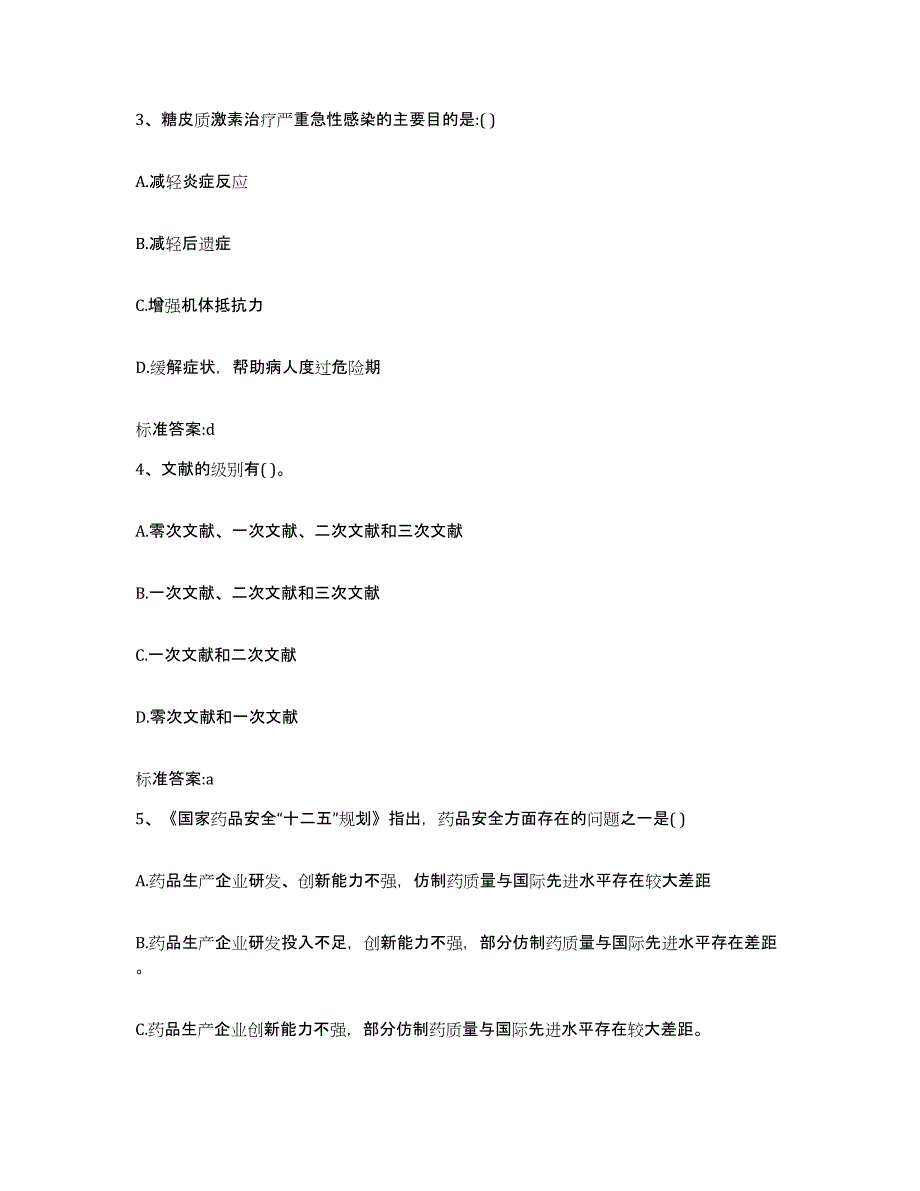 3、糖皮质激素治疗严重急性感染的主要目的是:( )

A.减轻炎症反应

B.减轻后遗症

C.增强机体抵抗力

D.缓解症状，帮助病人度过危险期

标准答案:d

4、文献的级别有( )。

A.零次文献、一次文献、二次文献和三次文献

B.一次文献、二次文献和三次文献

C.一次文献和二次文献

D.零次文献和一次文献

标准答案:a

5、《国家药品安全“十二五”规划》指出，药品安全方面存在的问题之一是( )

A.药品生产企业研发、创新能力不强，仿制药质量与国际先进水平存在较大差距

B.药品生产企业研发投入不足，创新能力不强，部分仿制药质量与国际先进水平存在差距。

C.药品生产企业创新能力不强，部分仿制药质量与国际先进水平存在较大差距。